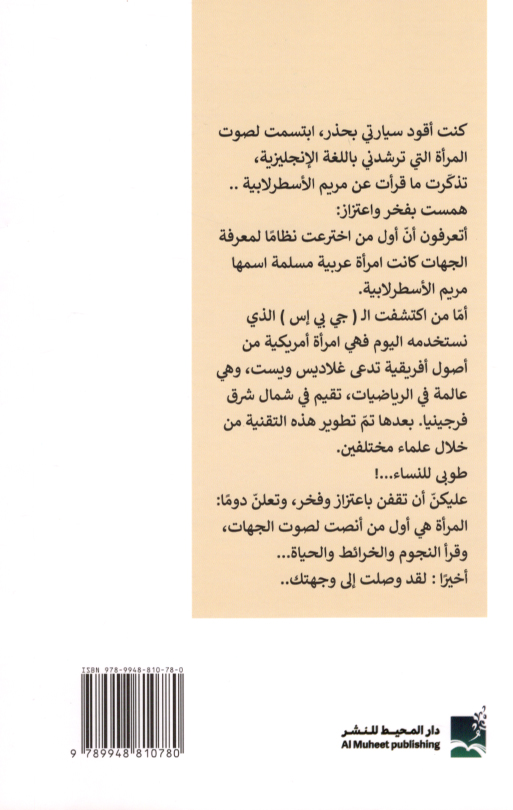 كنت أقود سيارتي بحذر، ابتسمت لصوت المرأة التي ترشدني باللغة الإنجليزية، تذكّرت ما قرأت عن مريم الأسطرلابية ..
همست بفخر واعتزاز:
أتعرفون أنّ أول من اخترعت نظامًا لمعرفة الجهات كانت امرأة عربية مسلمة اسمها مريم الأسطرلابية.
أمّا من اكتشفت الـ ( جي بي إس ) الذي نستخدمه اليوم فهي امرأة أمريكية من أصول أفريقية تدعى غلاديس ويست، وهي عالمة في الرياضيات، تقيم في شمال شرق فرجينيا. بعدها تمّ تطوير هذه التقنية من خلال علماء مختلفين.
طوبى للنساء...!
عليكنّ أن تقفن باعتزاز وفخر، وتعلنّ دومًا:
المرأة هي أول من أنصت لصوت الجهات، وقرأ النجوم والخرائط والحياة...
أخيرًا : لقد وصلت إلى وجهتك..

ISBN 978-9948-810-78-0
9 789948 810780

دار المحيط للنشر
Al Muheet publishing